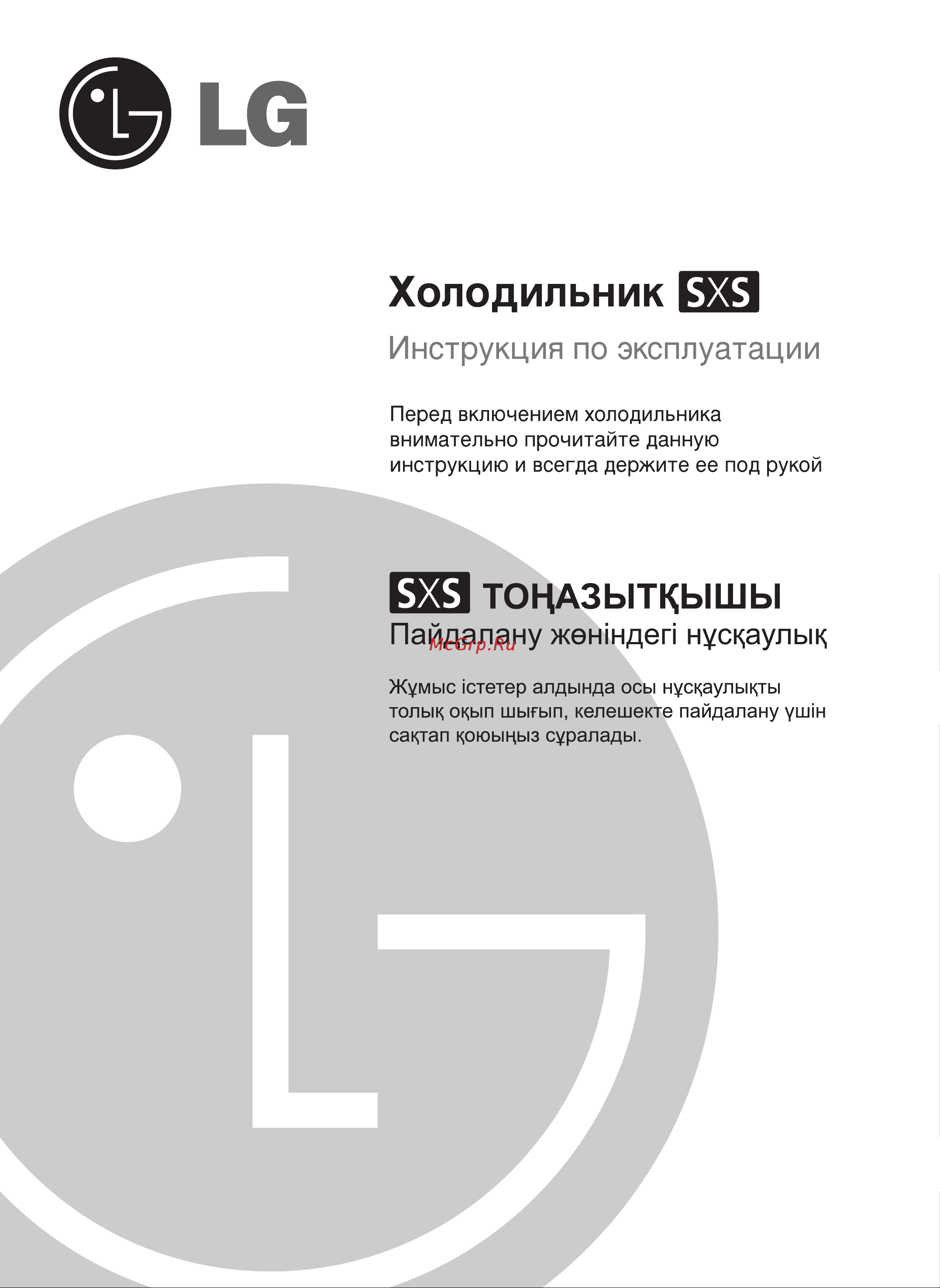 LG

Холодильник SXS

Инструкция по эксплуатации

Перед включением холодильника внимательно прочитайте данную инструкцию и всегда держите ее под рукой

SXS ТОҢАЗЫТҚЫШЫ

Пайдалану жөніндегі нұсқаулық

McGrp.Ru

Жұмыс істетер алдында осы нұсқаулықты толық оқып шығып, келешекте пайдалану үшін сақтап қоюыңыз сұралады.